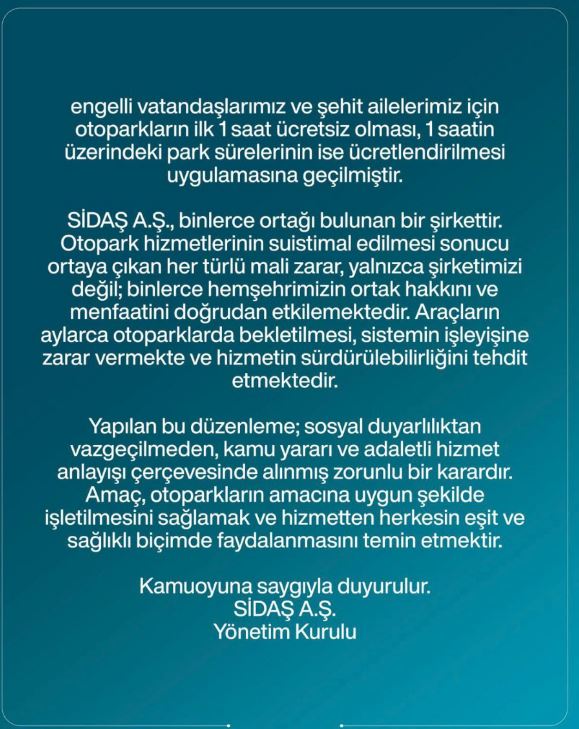 engelli vatandaşlarımız ve şehit ailelerimiz için otoparkların ilk 1 saat ücretsiz olması, 1 saatin üzerindeki park sürelerinin ise ücretlendirilmesi uygulamasına geçilmiştir.

SİDAŞ A.Ş., binlerce ortağı bulunan bir şirkettir. Otopark hizmetlerinin suistimal edilmesi sonucu ortaya çıkan her türlü mali zarar, yalnızca şirketimizi değil; binlerce hemşehrimizin ortak hakkını ve menfaatini doğrudan etkilemektedir. Araçların aylarca otoparklarda bekletilmesi, sistemin işleyişine zarar vermekte ve hizmetin sürdürülebilirliğini tehdit etmektedir.

Yapılan bu düzenleme; sosyal duyarlılıktan vazgeçilmeden, kamu yararı ve adaletli hizmet anlayışı çerçevesinde alınmış zorunlu bir karardır. Amaç, otoparkların amacına uygun şekilde işletilmesini sağlamak ve hizmetten herkesin eşit ve sağlıklı biçimde faydalanmasını temin etmektir.

Kamuoyuna saygıyla duyurulur.
SİDAŞ A.Ş.
Yönetim Kurulu